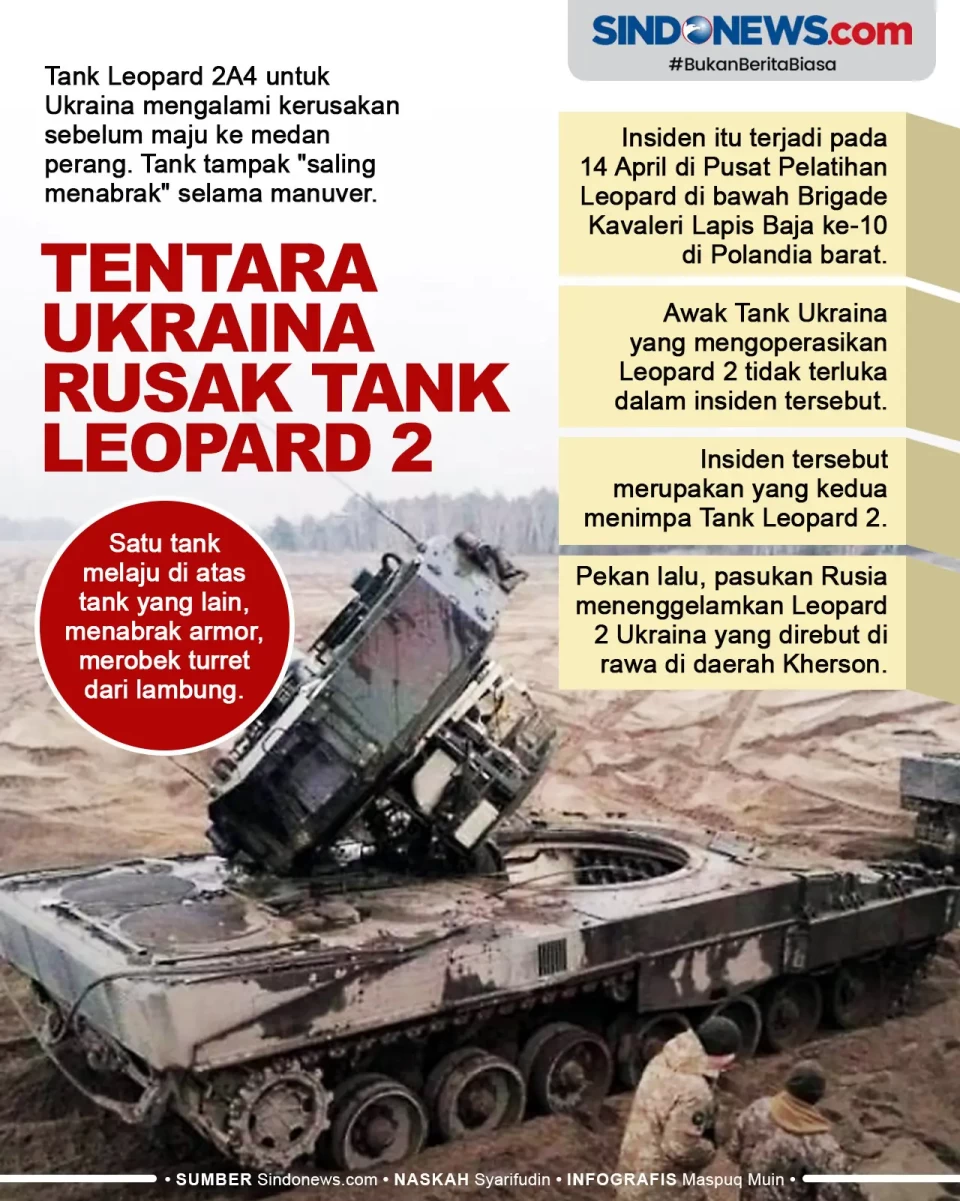 SINDONEWS.com
#BukanBeritaBiasa

Tank Leopard 2A4 untuk Ukraina mengalami kerusakan sebelum maju ke medan perang. Tank tampak "saling menabrak" selama manuver.

TENTARA UKRAINA RUSAK TANK LEOPARD 2

Satu tank melaju di atas tank yang lain, menabrak armor, merobek turret dari lambung.

Insiden itu terjadi pada 14 April di Pusat Pelatihan Leopard di bawah Brigade Kavaleri Lapis Baja ke-10 di Polandia barat.

Awak Tank Ukraina yang mengoperasikan Leopard 2 tidak terluka dalam insiden tersebut.

Insiden tersebut merupakan yang kedua menimpa Tank Leopard 2.

Pekan lalu, pasukan Rusia menenggelamkan Leopard 2 Ukraina yang direbut di rawa di daerah Kherson.

• SUMBER Sindonews.com • NASKAH Syarifudin • INFOGRAFIS Maspuq Muin •